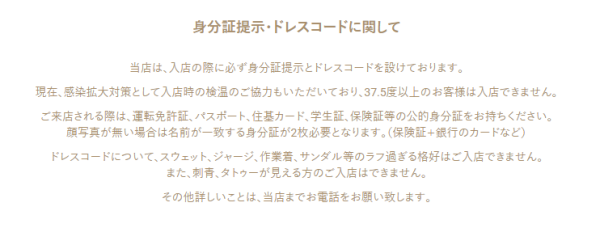 身分証提示・ドレスコードに関して

当店は、入店の際に必ず身分証提示とドレスコードを設けております。

現在、感染拡大対策として入店時の検温のご協力もいただいており、37.5度以上のお客様は入店できません。

ご来店される際は、運転免許証、パスポート、住基カード、学生証、保険証等の公的身分証をお持ちください。
顔写真が無い場合は名前が一致する身分証が2枚必要となります。(保険証＋銀行のカードなど)

ドレスコードについて、スウェット、ジャージ、作業着、サンダル等のラフ過ぎる格好はご入店できません。
また、刺青、タトゥーが見える方のご入店はできません。

その他詳しいことは、当店までお電話をお願い致します。